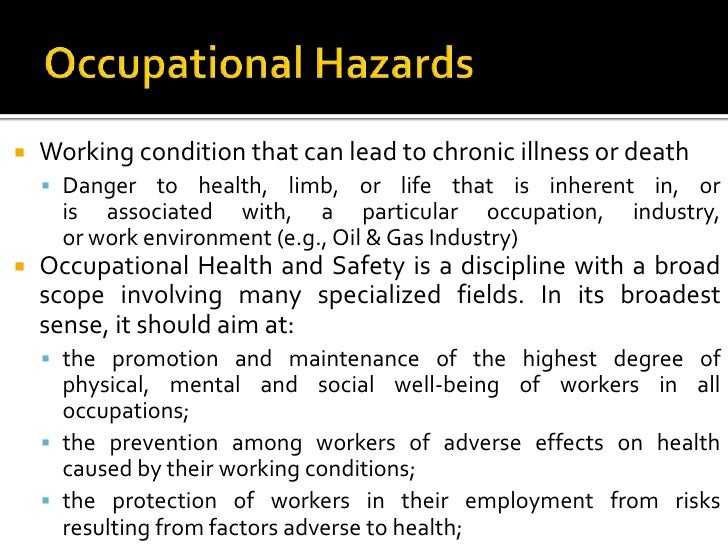 Occupational Hazards

▪ Working condition that can lead to chronic illness or death
▪ Danger to health, limb, or life that is inherent in, or is associated with, a particular occupation, industry, or work environment (e.g., Oil & Gas Industry)

▪ Occupational Health and Safety is a discipline with a broad scope involving many specialized fields. In its broadest sense, it should aim at:
▪ the promotion and maintenance of the highest degree of physical, mental and social well-being of workers in all occupations;
▪ the prevention among workers of adverse effects on health caused by their working conditions;
▪ the protection of workers in their employment from risks resulting from factors adverse to health;